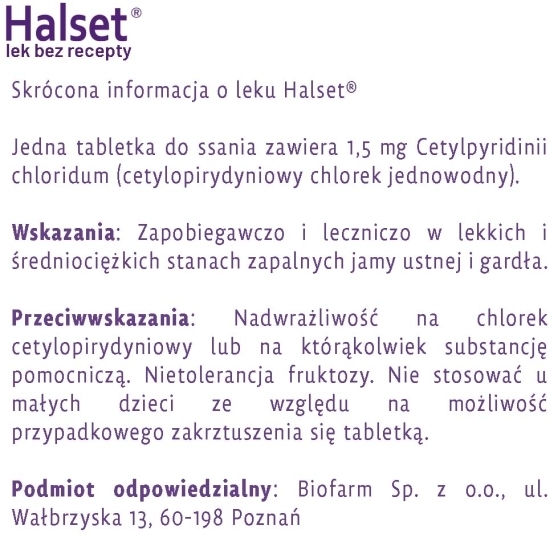 Halset®
lek bez recepty

Skrócona informacja o leku Halset®

Jedna tabletka do ssania zawiera 1,5 mg Cetylpyridinii chloridum (cetylopirydyniowy chlorek jednowodny).

Wskazania: Zapobiegawczo i leczniczo w lekkich i średniociężkich stanach zapalnych jamy ustnej i gardła.

Przeciwwskazania: Nadwrażliwość na chlorek cetylopirydyniowy lub na którąkolwiek substancję pomocniczą. Nietolerancja fruktozy. Nie stosować u małych dzieci ze względu na możliwość przypadkowego zakrztuszenia się tabletką.

Podmiot odpowiedzialny: Biofarm Sp. z o.o., ul. Wałbrzyska 13, 60-198 Poznań